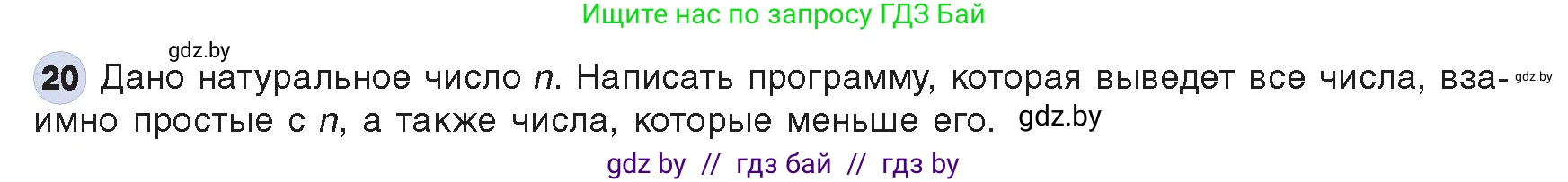 Ищите нас по запросу ГДЗ Бай

gdz.by

20 Дано натуральное число $n$. Написать программу, которая выведет все числа, взаимно простые с $n$, а также числа, которые меньше его. gdz.by

gdz.by

gdz by // гдз бай // гдз by